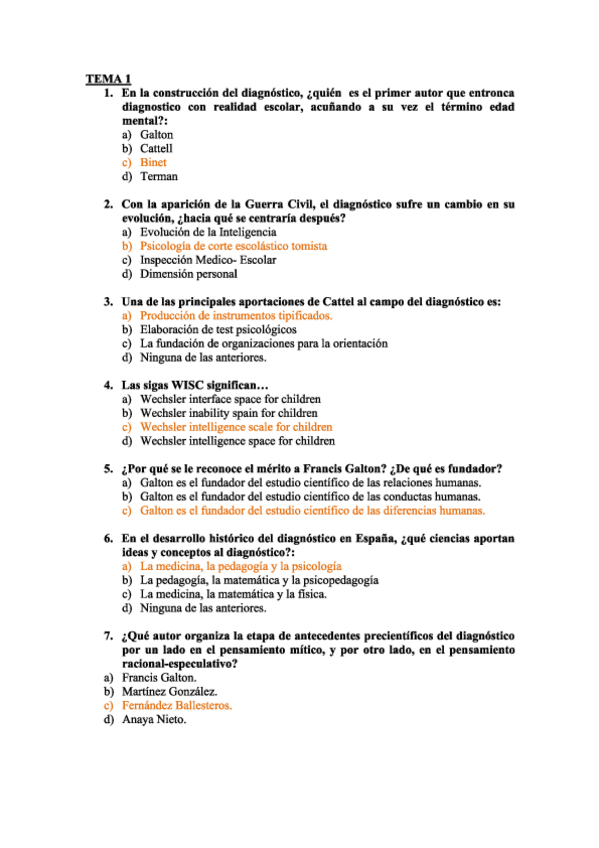 TEMA 1

1. En la construcción del diagnóstico, ¿quién es el primer autor que entronca diagnostico con realidad escolar, acuñando a su vez el término edad mental?:
a) Galton
b) Cattell
c) Binet
d) Terman

2. Con la aparición de la Guerra Civil, el diagnóstico sufre un cambio en su evolución, ¿hacia qué se centraría después?
a) Evolución de la Inteligencia
b) Psicología de corte escolástico tomista
c) Inspección Medico- Escolar
d) Dimensión personal

3. Una de las principales aportaciones de Cattel al campo del diagnóstico es:
a) Producción de instrumentos tipificados.
b) Elaboración de test psicológicos
c) La fundación de organizaciones para la orientación
d) Ninguna de las anteriores.

4. Las sigas WISC significan…
a) Wechsler interface space for children
b) Wechsler inability spain for children
c) Wechsler intelligence scale for children
d) Wechsler intelligence space for children

5. ¿Por qué se le reconoce el mérito a Francis Galton? ¿De qué es fundador?
a) Galton es el fundador del estudio científico de las relaciones humanas.
b) Galton es el fundador del estudio científico de las conductas humanas.
c) Galton es el fundador del estudio científico de las diferencias humanas.

6. En el desarrollo histórico del diagnóstico en España, ¿qué ciencias aportan ideas y conceptos al diagnóstico?:
a) La medicina, la pedagogía y la psicología
b) La pedagogía, la matemática y la psicopedagogía
c) La medicina, la matemática y la física.
d) Ninguna de las anteriores.

7. ¿Qué autor organiza la etapa de antecedentes precientíficos del diagnóstico por un lado en el pensamiento mítico, y por otro lado, en el pensamiento racional-especulativo?
a) Francis Galton.
b) Martínez González.
c) Fernández Ballesteros.
d) Anaya Nieto.